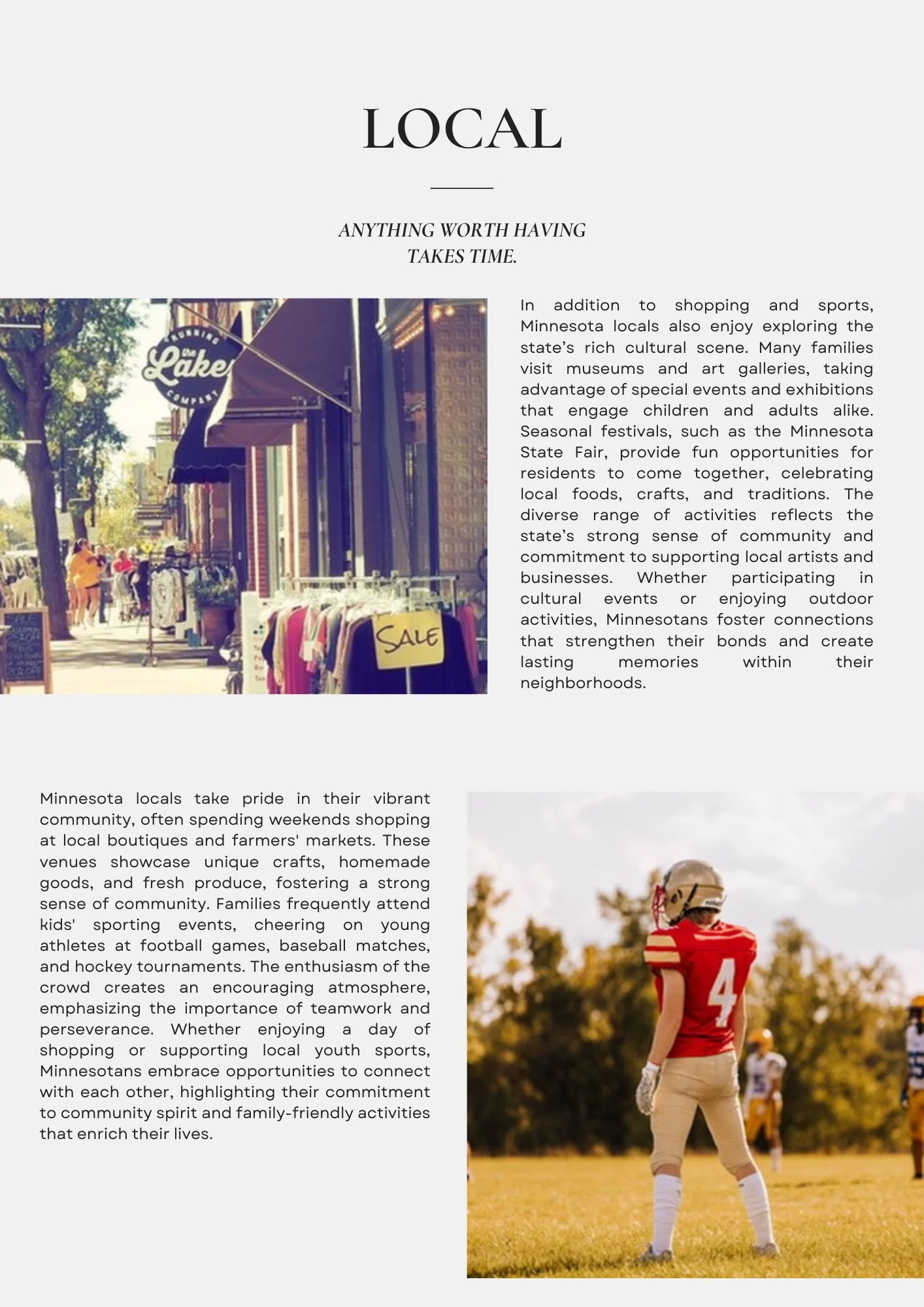 LOCAL

ANYTHING WORTH HAVING
TAKES TIME.

RUNNING
the
Lake
COMPANY

SALE

In addition to shopping and sports, Minnesota locals also enjoy exploring the state's rich cultural scene. Many families visit museums and art galleries, taking advantage of special events and exhibitions that engage children and adults alike. Seasonal festivals, such as the Minnesota State Fair, provide fun opportunities for residents to come together, celebrating local foods, crafts, and traditions. The diverse range of activities reflects the state's strong sense of community and commitment to supporting local artists and businesses. Whether participating in cultural events or enjoying outdoor activities, Minnesotans foster connections that strengthen their bonds and create lasting memories within their neighborhoods.

Minnesota locals take pride in their vibrant community, often spending weekends shopping at local boutiques and farmers' markets. These venues showcase unique crafts, homemade goods, and fresh produce, fostering a strong sense of community. Families frequently attend kids' sporting events, cheering on young athletes at football games, baseball matches, and hockey tournaments. The enthusiasm of the crowd creates an encouraging atmosphere, emphasizing the importance of teamwork and perseverance. Whether enjoying a day of shopping or supporting local youth sports, Minnesotans embrace opportunities to connect with each other, highlighting their commitment to community spirit and family-friendly activities that enrich their lives.

4